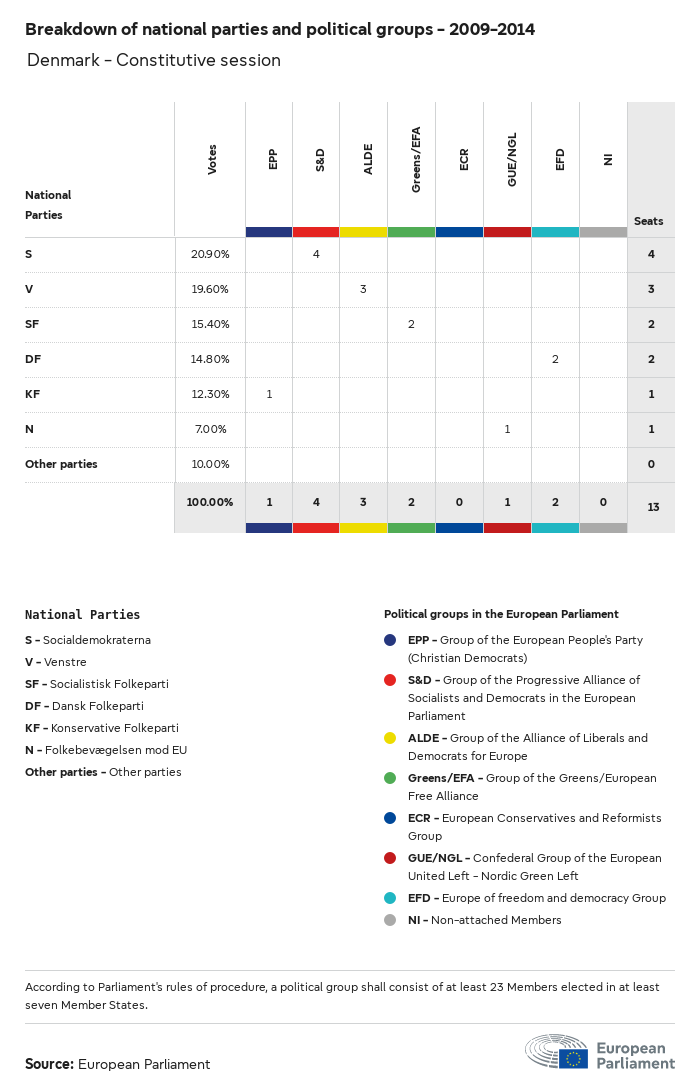 Breakdown of national parties and political groups - 2009-2014

Denmark - Constitutive session

| National Parties | Votes | EPP | S&D | ALDE | Greens/EFA | ECR | GUE/NGL | EFD | NI | Seats |
|---|---|---|---|---|---|---|---|---|---|---|
| S | 20.90% | | 4 | | | | | | | 4 |
| V | 19.60% | | | 3 | | | | | | 3 |
| SF | 15.40% | | | | 2 | | | | | 2 |
| DF | 14.80% | | | | | | | 2 | | 2 |
| KF | 12.30% | 1 | | | | | | | | 1 |
| N | 7.00% | | | | | | 1 | | | 1 |
| Other parties | 10.00% | | | | | | | | | 0 |
| | 100.00% | 1 | 4 | 3 | 2 | 0 | 1 | 2 | 0 | 13 |

National Parties

S - Socialdemokraterna
V - Venstre
SF - Socialistisk Folkeparti
DF - Dansk Folkeparti
KF - Konservative Folkeparti
N - Folkebevægelsen mod EU
Other parties - Other parties

Political groups in the European Parliament

EPP - Group of the European People's Party (Christian Democrats)
S&D - Group of the Progressive Alliance of Socialists and Democrats in the European Parliament
ALDE - Group of the Alliance of Liberals and Democrats for Europe
Greens/EFA - Group of the Greens/European Free Alliance
ECR - European Conservatives and Reformists Group
GUE/NGL - Confederal Group of the European United Left - Nordic Green Left
EFD - Europe of freedom and democracy Group
NI - Non-attached Members

According to Parliament's rules of procedure, a political group shall consist of at least 23 Members elected in at least seven Member States.

Source: European Parliament

European Parliament